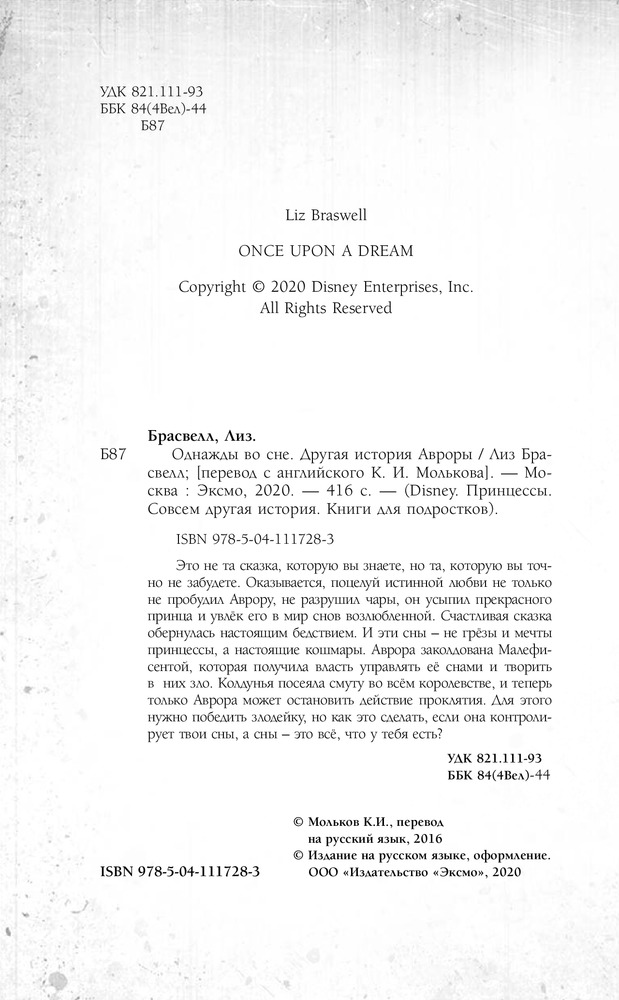 УДК 821.111-93
ББК 84(4Вел)-44
Б87

Liz Braswell

ONCE UPON A DREAM

Copyright © 2020 Disney Enterprises, Inc.
All Rights Reserved

Брасвелл, Лиз.
Б87 Однажды во сне. Другая история Авроры / Лиз Брасвелл; [перевод с английского К. И. Молькова]. — Москва : Эксмо, 2020. — 416 с. — (Disney. Принцессы. Совсем другая история. Книги для подростков).

ISBN 978-5-04-111728-3

Это не та сказка, которую вы знаете, но та, которую вы точно не забудете. Оказывается, поцелуй истинной любви не только не пробудил Аврору, не разрушил чары, он усыпил прекрасного принца и увлёк его в мир снов возлюбленной. Счастливая сказка обернулась настоящим бедствием. И эти сны – не грёзы и мечты принцессы, а настоящие кошмары. Аврора заколдована Малефисентой, которая получила власть управлять её снами и творить в них зло. Колдунья посеяла смуту во всём королевстве, и теперь только Аврора может остановить действие проклятия. Для этого нужно победить злодейку, но как это сделать, если она контролирует твои сны, а сны – это всё, что у тебя есть?

УДК 821.111-93
ББК 84(4Вел)-44

© Мольков К.И., перевод на русский язык, 2016
© Издание на русском языке, оформление. ООО «Издательство «Эксмо», 2020

ISBN 978-5-04-111728-3